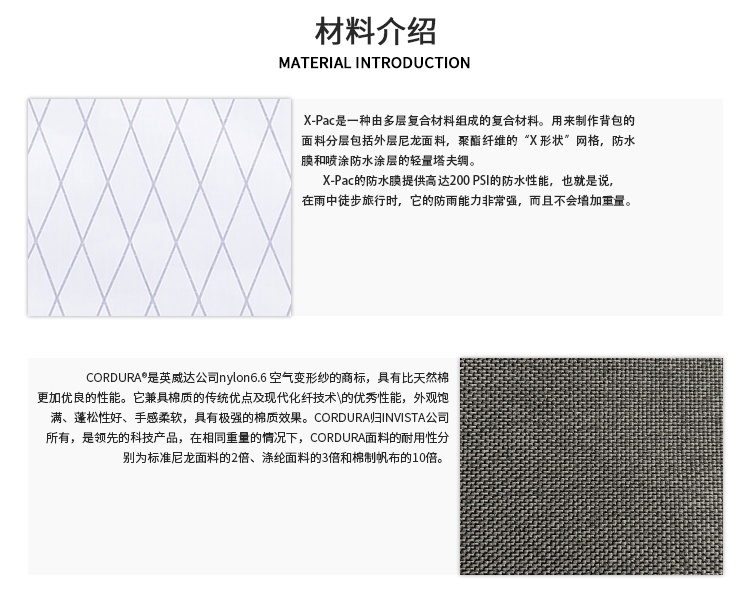 材料介绍
MATERIAL INTRODUCTION

X-Pac是一种由多层复合材料组成的复合材料。用来制作背包的面料分层包括外层尼龙面料，聚酯纤维的“X 形状”网格，防水膜和喷涂防水涂层的轻量塔夫绸。

X-Pac的防水膜提供高达200 PSI的防水性能，也就是说，在雨中徒步旅行时，它的防雨能力非常强，而且不会增加重量。

CORDURA®是英威达公司nylon6.6 空气变形纱的商标，具有比天然棉更加优良的性能。它兼具棉质的传统优点及现代化纤技术\的优秀性能，外观饱满、蓬松性好、手感柔软，具有极强的棉质效果。CORDURA归INVISTA公司所有，是领先的科技产品，在相同重量的情况下，CORDURA面料的耐用性分别为标准尼龙面料的2倍、涤纶面料的3倍和棉制帆布的10倍。